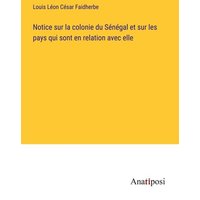 Louis Léon César Faidherbe

Notice sur la colonie du Sénégal et sur les pays qui sont en relation avec elle

Anatiposi